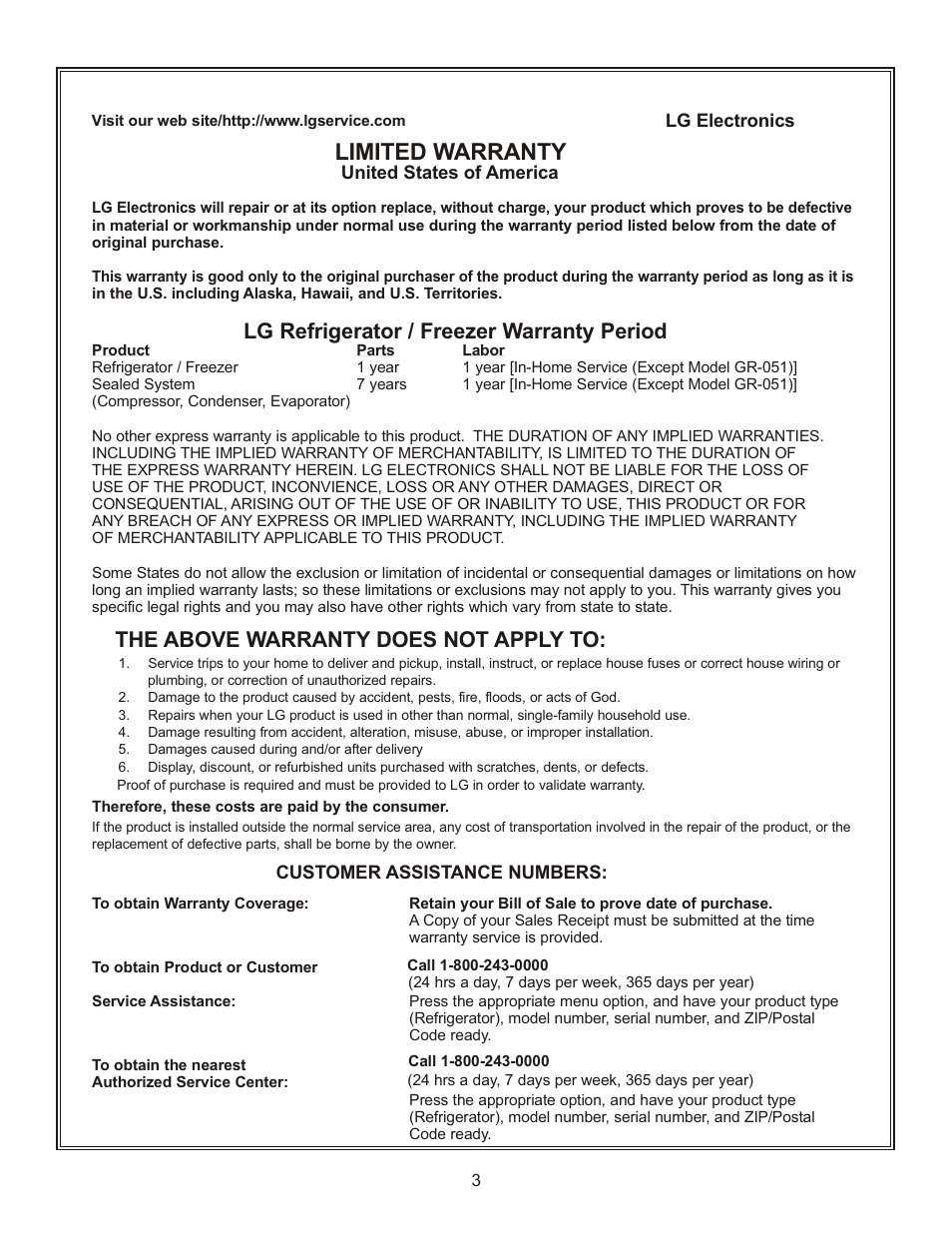 Visit our web site/http://www.lgservice.com

LG Electronics

LIMITED WARRANTY
United States of America

LG Electronics will repair or at its option replace, without charge, your product which proves to be defective in material or workmanship under normal use during the warranty period listed below from the date of original purchase.

This warranty is good only to the original purchaser of the product during the warranty period as long as it is in the U.S. including Alaska, Hawaii, and U.S. Territories.

LG Refrigerator / Freezer Warranty Period

| Product | Parts | Labor |
|---|---|---|
| Refrigerator / Freezer | 1 year | 1 year [In-Home Service (Except Model GR-051)] |
| Sealed System (Compressor, Condenser, Evaporator) | 7 years | 1 year [In-Home Service (Except Model GR-051)] |

No other express warranty is applicable to this product. THE DURATION OF ANY IMPLIED WARRANTIES. INCLUDING THE IMPLIED WARRANTY OF MERCHANTABILITY, IS LIMITED TO THE DURATION OF THE EXPRESS WARRANTY HEREIN. LG ELECTRONICS SHALL NOT BE LIABLE FOR THE LOSS OF USE OF THE PRODUCT, INCONVIENCE, LOSS OR ANY OTHER DAMAGES, DIRECT OR CONSEQUENTIAL, ARISING OUT OF THE USE OF OR INABILITY TO USE, THIS PRODUCT OR FOR ANY BREACH OF ANY EXPRESS OR IMPLIED WARRANTY, INCLUDING THE IMPLIED WARRANTY OF MERCHANTABILITY APPLICABLE TO THIS PRODUCT.

Some States do not allow the exclusion or limitation of incidental or consequential damages or limitations on how long an implied warranty lasts; so these limitations or exclusions may not apply to you. This warranty gives you specific legal rights and you may also have other rights which vary from state to state.

THE ABOVE WARRANTY DOES NOT APPLY TO:
1. Service trips to your home to deliver and pickup, install, instruct, or replace house fuses or correct house wiring or plumbing, or correction of unauthorized repairs.
2. Damage to the product caused by accident, pests, fire, floods, or acts of God.
3. Repairs when your LG product is used in other than normal, single-family household use.
4. Damage resulting from accident, alteration, misuse, abuse, or improper installation.
5. Damages caused during and/or after delivery
6. Display, discount, or refurbished units purchased with scratches, dents, or defects.
Proof of purchase is required and must be provided to LG in order to validate warranty.

Therefore, these costs are paid by the consumer.

If the product is installed outside the normal service area, any cost of transportation involved in the repair of the product, or the replacement of defective parts, shall be borne by the owner.

CUSTOMER ASSISTANCE NUMBERS:

To obtain Warranty Coverage:
Retain your Bill of Sale to prove date of purchase.
A Copy of your Sales Receipt must be submitted at the time warranty service is provided.

To obtain Product or Customer Service Assistance:
Call 1-800-243-0000
(24 hrs a day, 7 days per week, 365 days per year)
Press the appropriate menu option, and have your product type (Refrigerator), model number, serial number, and ZIP/Postal Code ready.

To obtain the nearest Authorized Service Center:
Call 1-800-243-0000
(24 hrs a day, 7 days per week, 365 days per year)
Press the appropriate option, and have your product type (Refrigerator), model number, serial number, and ZIP/Postal Code ready.

3